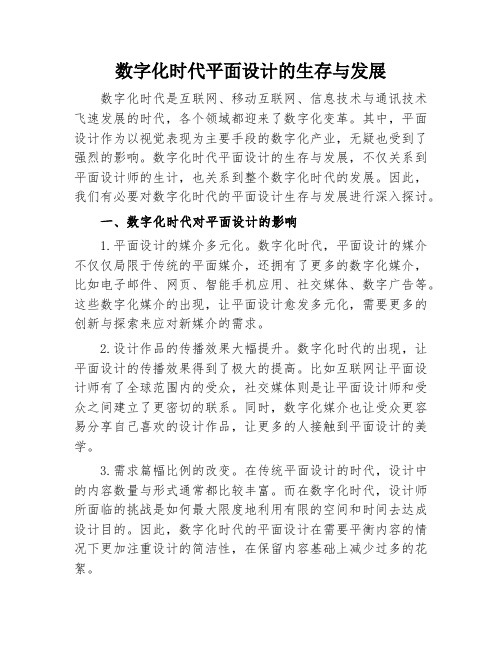 数字化时代平面设计的生存与发展

数字化时代是互联网、移动互联网、信息技术与通讯技术飞速发展的时代，各个领域都迎来了数字化变革。其中，平面设计作为以视觉表现为主要手段的数字化产业，无疑也受到了强烈的影响。数字化时代平面设计的生存与发展，不仅关系到平面设计师的生计，也关系到整个数字化时代的发展。因此，我们有必要对数字化时代的平面设计生存与发展进行深入探讨。

一、数字化时代对平面设计的影响

1.平面设计的媒介多元化。数字化时代，平面设计的媒介不仅仅局限于传统的平面媒介，还拥有了更多的数字化媒介，比如电子邮件、网页、智能手机应用、社交媒体、数字广告等。这些数字化媒介的出现，让平面设计愈发多元化，需要更多的创新与探索来应对新媒介的需求。

2.设计作品的传播效果大幅提升。数字化时代的出现，让平面设计的传播效果得到了极大的提高。比如互联网让平面设计师有了全球范围内的受众，社交媒体则是让平面设计师和受众之间建立了更密切的联系。同时，数字化媒介也让受众更容易分享自己喜欢的设计作品，让更多的人接触到平面设计的美学。

3.需求篇幅比例的改变。在传统平面设计的时代，设计中的内容数量与形式通常都比较丰富。而在数字化时代，设计师所面临的挑战是如何最大限度地利用有限的空间和时间去达成设计目的。因此，数字化时代的平面设计在需要平衡内容的情况下更加注重设计的简洁性，在保留内容基础上减少过多的花絮。